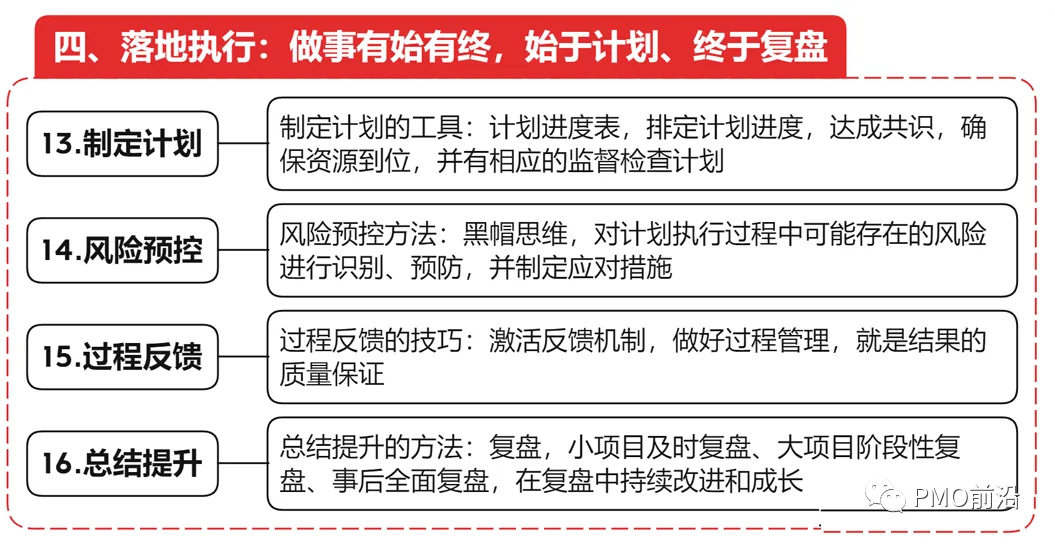 四、落地执行：做事有始有终，始于计划、终于复盘

13.制定计划

制定计划的工具：计划进度表，排定计划进度，达成共识，确保资源到位，并有相应的监督检查计划

14.风险预控

风险预控方法：黑帽思维，对计划执行过程中可能存在的风险进行识别、预防，并制定应对措施

15.过程反馈

过程反馈的技巧：激活反馈机制，做好过程管理，就是结果的质量保证

16.总结提升

总结提升的方法：复盘，小项目及时复盘、大项目阶段性复盘、事后全面复盘，在复盘中持续改进和成长

PMO前沿